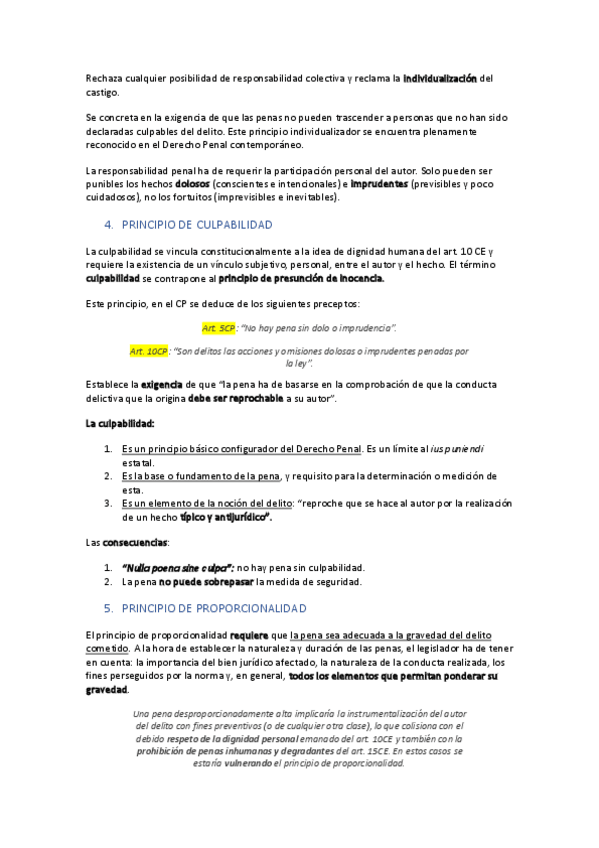 Rechaza cualquier posibilidad de responsabilidad colectiva y reclama la individualización del castigo.

Se concreta en la exigencia de que las penas no pueden trascender a personas que no han sido declaradas culpables del delito. Este principio individualizador se encuentra plenamente reconocido en el Derecho Penal contemporáneo.

La responsabilidad penal ha de requerir la participación personal del autor. Solo pueden ser punibles los hechos dolosos (conscientes e intencionales) e imprudentes (previsibles y poco cuidadosos), no los fortuitos (imprevisibles e inevitables).

4. PRINCIPIO DE CULPABILIDAD

La culpabilidad se vincula constitucionalmente a la idea de dignidad humana del art. 10 CE y requiere la existencia de un vínculo subjetivo, personal, entre el autor y el hecho. El término culpabilidad se contrapone al principio de presunción de inocencia.

Este principio, en el CP se deduce de los siguientes preceptos:

Art. 5CP: "No hay pena sin dolo o imprudencia".

Art. 10CP: "Son delitos las acciones y omisiones dolosas o imprudentes penadas por la ley".

Establece la exigencia de que "la pena ha de basarse en la comprobación de que la conducta delictiva que la origina debe ser reprochable a su autor".

La culpabilidad:

1. Es un principio básico configurador del Derecho Penal. Es un límite al ius puniendi estatal.
2. Es la base o fundamento de la pena, y requisito para la determinación o medición de esta.
3. Es un elemento de la noción del delito: "reproche que se hace al autor por la realización de un hecho típico y antijurídico".

Las consecuencias:

1. "Nulla poena sine culpa": no hay pena sin culpabilidad.
2. La pena no puede sobrepasar la medida de seguridad.

5. PRINCIPIO DE PROPORCIONALIDAD

El principio de proporcionalidad requiere que la pena sea adecuada a la gravedad del delito cometido. A la hora de establecer la naturaleza y duración de las penas, el legislador ha de tener en cuenta: la importancia del bien jurídico afectado, la naturaleza de la conducta realizada, los fines perseguidos por la norma y, en general, todos los elementos que permitan ponderar su gravedad.

Una pena desproporcionadamente alta implicaría la instrumentalización del autor del delito con fines preventivos (o de cualquier otra clase), lo que colisiona con el debido respeto de la dignidad personal emanado del art. 10CE y también con la prohibición de penas inhumanas y degradantes del art. 15CE. En estos casos se estaría vulnerando el principio de proporcionalidad.